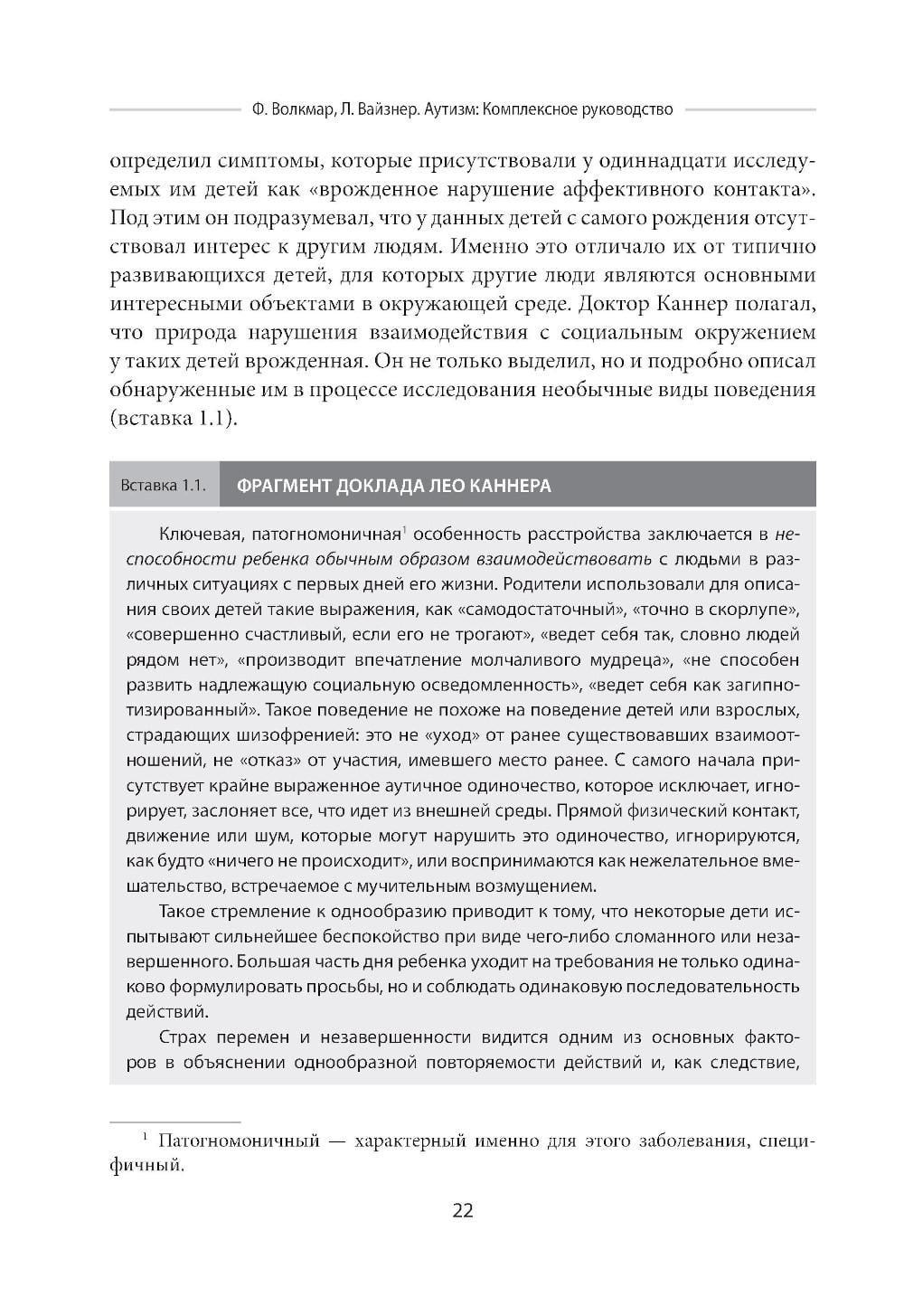 Ф. Волкмар, Л. Вайзнер. Аутизм: Комплексное руководство

определил симптомы, которые присутствовали у одиннадцати исследуемых им детей как «врожденное нарушение аффективного контакта». Под этим он подразумевал, что у данных детей с самого рождения отсутствовал интерес к другим людям. Именно это отличало их от типично развивающихся детей, для которых другие люди являются основными интересными объектами в окружающей среде. Доктор Каннер полагал, что природа нарушения взаимодействия с социальным окружением у таких детей врожденная. Он не только выделил, но и подробно описал обнаруженные им в процессе исследования необычные виды поведения (вставка 1.1).

Вставка 1.1. ФРАГМЕНТ ДОКЛАДА ЛЕО КАННЕРА

Ключевая, патогномоничная$^1$ особенность расстройства заключается в неспособности ребенка обычным образом взаимодействовать с людьми в различных ситуациях с первых дней его жизни. Родители использовали для описания своих детей такие выражения, как «самодостаточный», «точно в скорлупе», «совершенно счастливый, если его не трогают», «ведет себя так, словно людей рядом нет», «производит впечатление молчаливого мудреца», «не способен развить надлежащую социальную осведомленность», «ведет себя как загипнотизированный». Такое поведение не похоже на поведение детей или взрослых, страдающих шизофренией: это не «уход» от ранее существовавших взаимоотношений, не «отказ» от участия, имевшего место ранее. С самого начала присутствует крайне выраженное аутичное одиночество, которое исключает, игнорирует, заслоняет все, что идет из внешней среды. Прямой физический контакт, движение или шум, которые могут нарушить это одиночество, игнорируются, как будто «ничего не происходит», или воспринимаются как нежелательное вмешательство, встречаемое с мучительным возмущением.

Такое стремление к однообразию приводит к тому, что некоторые дети испытывают сильнейшее беспокойство при виде чего-либо сломанного или незавершенного. Большая часть дня ребенка уходит на требования не только одинаково формулировать просьбы, но и соблюдать одинаковую последовательность действий.

Страх перемен и незавершенности видится одним из основных факторов в объяснении однообразной повторяемости действий и, как следствие,

$^1$ Патогномоничный — характерный именно для этого заболевания, специфичный.

22